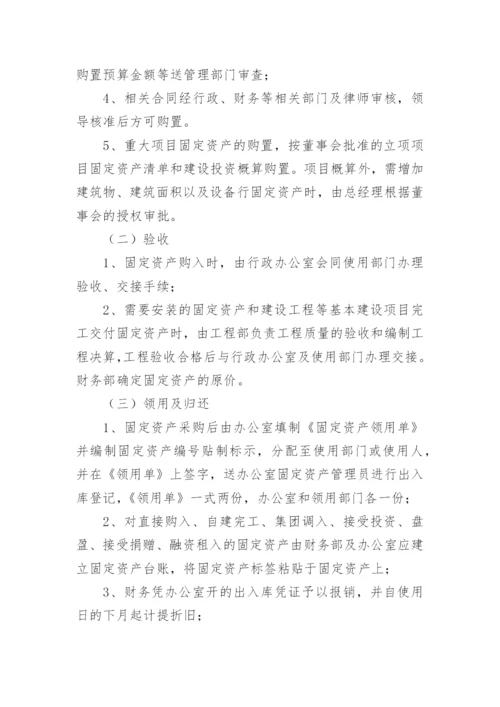 购置预算金额等送管理部门审查；

4、相关合同经行政、财务等相关部门及律师审核，领导核准后方可购置。

5、重大项目固定资产的购置，按董事会批准的立项项目固定资产清单和建设投资概算购置。项目概算外，需增加建筑物、建筑面积以及设备行固定资产时，由总经理根据董事会的授权审批。

（二）验收

1、固定资产购入时，由行政办公室会同使用部门办理验收、交接手续；

2、需要安装的固定资产和建设工程等基本建设项目完工交付固定资产时，由工程部负责工程质量的验收和编制工程决算，工程验收合格后与行政办公室及使用部门办理交接。财务部确定固定资产的原价。

（三）领用及归还

1、固定资产采购后由办公室填制《固定资产领用单》并编制固定资产编号贴制标示，分配至使用部门或使用人，并在《领用单》上签字，送办公室固定资产管理员进行出入库登记，《领用单》一式两份，办公室和领用部门各一份；

2、对直接购入、自建完工、集团调入、接受投资、盘盈、接受捐赠、融资租入的固定资产由财务部及办公室应建立固定资产台账，将固定资产标签粘贴于固定资产上；

3、财务凭办公室开的出入库凭证予以报销，并自使用日的下月起计提折旧；